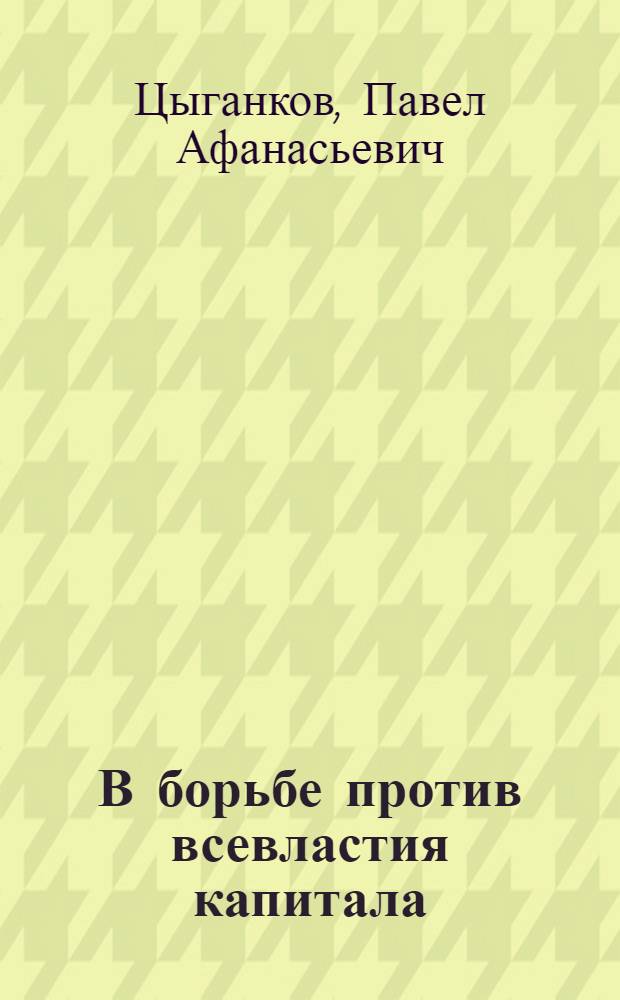 Цыганков, Павел Афанасьевич

В борьбе против всевластия капитала